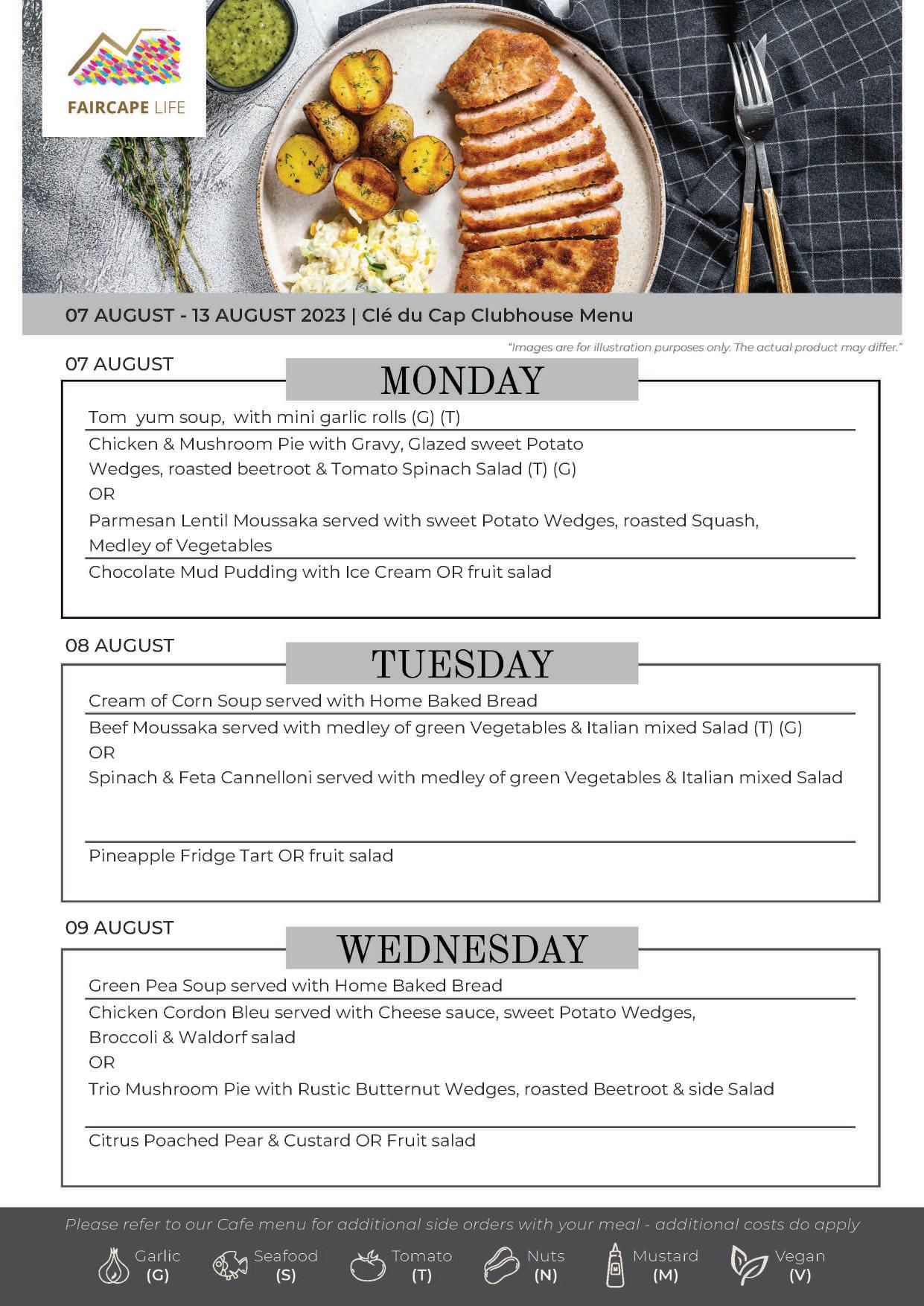 FAIRCAPE LIFE

07 AUGUST - 13 AUGUST 2023 | Clé du Cap Clubhouse Menu

"Images are for illustration purposes only. The actual product may differ."

07 AUGUST

MONDAY

Tom yum soup, with mini garlic rolls (G) (T)

Chicken & Mushroom Pie with Gravy, Glazed sweet Potato Wedges, roasted beetroot & Tomato Spinach Salad (T) (G)
OR
Parmesan Lentil Moussaka served with sweet Potato Wedges, roasted Squash, Medley of Vegetables

Chocolate Mud Pudding with Ice Cream OR fruit salad

08 AUGUST

TUESDAY

Cream of Corn Soup served with Home Baked Bread

Beef Moussaka served with medley of green Vegetables & Italian mixed Salad (T) (G)
OR
Spinach & Feta Cannelloni served with medley of green Vegetables & Italian mixed Salad

Pineapple Fridge Tart OR fruit salad

09 AUGUST

WEDNESDAY

Green Pea Soup served with Home Baked Bread

Chicken Cordon Bleu served with Cheese sauce, sweet Potato Wedges, Broccoli & Waldorf salad
OR
Trio Mushroom Pie with Rustic Butternut Wedges, roasted Beetroot & side Salad

Citrus Poached Pear & Custard OR Fruit salad

Please refer to our Cafe menu for additional side orders with your meal - additional costs do apply

Garlic (G) Seafood (S) Tomato (T) Nuts (N) Mustard (M) Vegan (V)